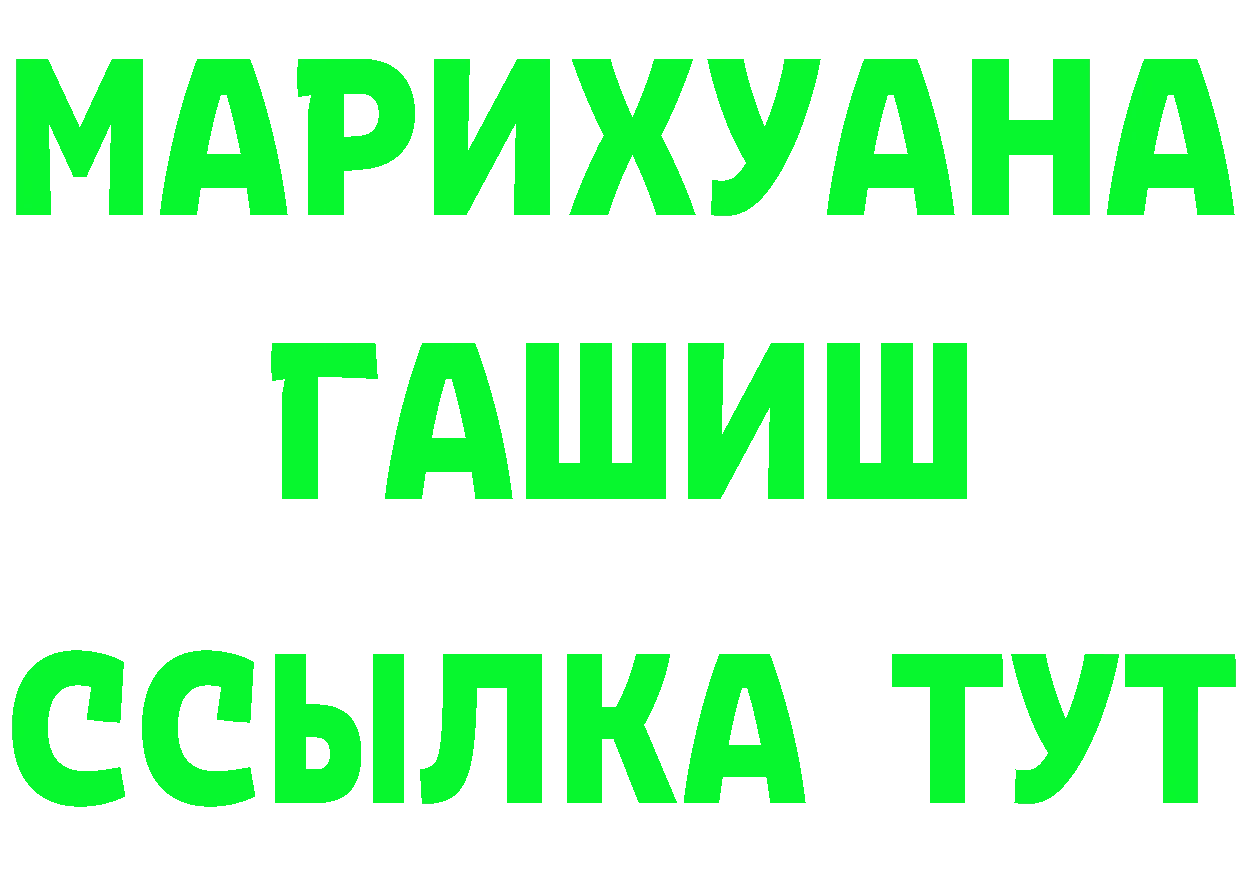 МАРИХУАНА
ГАШИШ
ССЫЛКА ТУТ